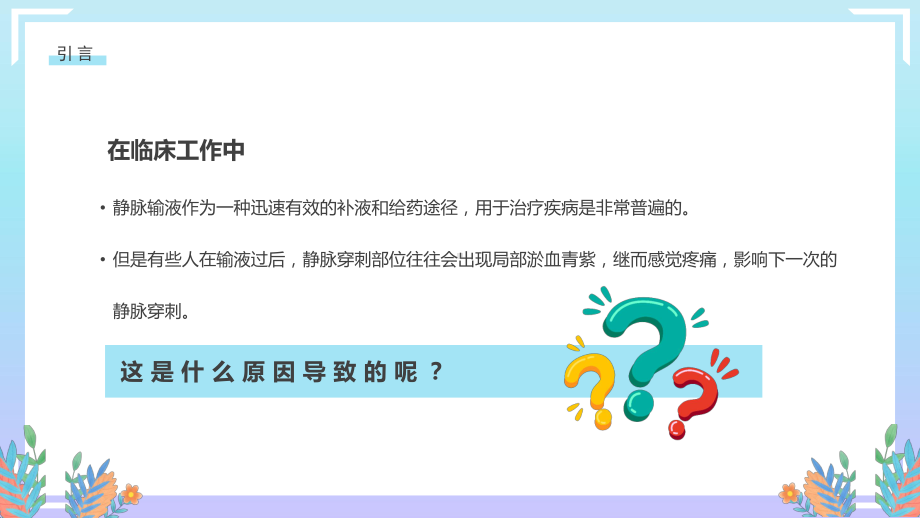 引言

在临床工作中

• 静脉输液作为一种迅速有效的补液和给药途径，用于治疗疾病是非常普遍的。

• 但是有些人在输液过后，静脉穿刺部位往往会出现局部淤血青紫，继而感觉疼痛，影响下一次的静脉穿刺。

这是什么原因导致的呢？